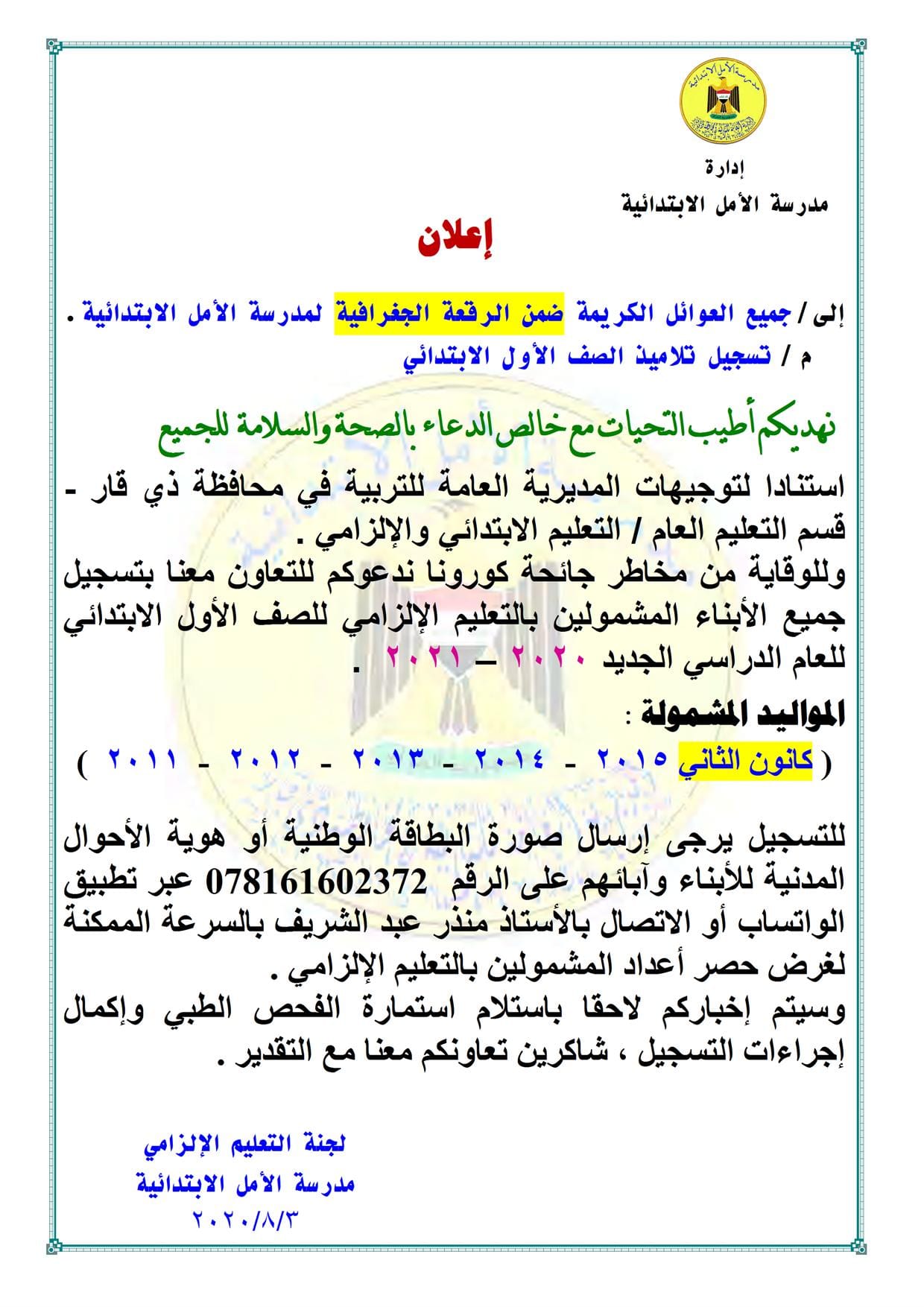 مدرسة الأمل الابتدائية

إدارة
مدرسة الأمل الابتدائية

إعلان

إلى / جميع العوائل الكريمة ضمن الرقعة الجغرافية لمدرسة الأمل الابتدائية .
م / تسجيل تلاميذ الصف الأول الابتدائي

نهديكم أطيب التحيات مع خالص الدعاء بالصحة والسلامة للجميع

استنادا لتوجيهات المديرية العامة للتربية في محافظة ذي قار - قسم التعليم العام / التعليم الابتدائي والإلزامي .
وللوقاية من مخاطر جائحة كورونا ندعوكم للتعاون معنا بتسجيل جميع الأبناء المشمولين بالتعليم الإلزامي للصف الأول الابتدائي للعام الدراسي الجديد ٢٠٢٠ – ٢٠٢١ .

المواليد المشمولة :
( كانون الثاني ٢٠١٥ - ٢٠١٤ - ٢٠١٣ - ٢٠١٢ - ٢٠١١ )

للتسجيل يرجى إرسال صورة البطاقة الوطنية أو هوية الأحوال المدنية للأبناء وآبائهم على الرقم 078161602372 عبر تطبيق الواتساب أو الاتصال بالأستاذ منذر عبد الشريف بالسرعة الممكنة لغرض حصر أعداد المشمولين بالتعليم الإلزامي .
وسيتم إخباركم لاحقا باستلام استمارة الفحص الطبي وإكمال إجراءات التسجيل ، شاكرين تعاونكم معنا مع التقدير .

لجنة التعليم الإلزامي
مدرسة الأمل الابتدائية
٢٠٢٠/٨/٣